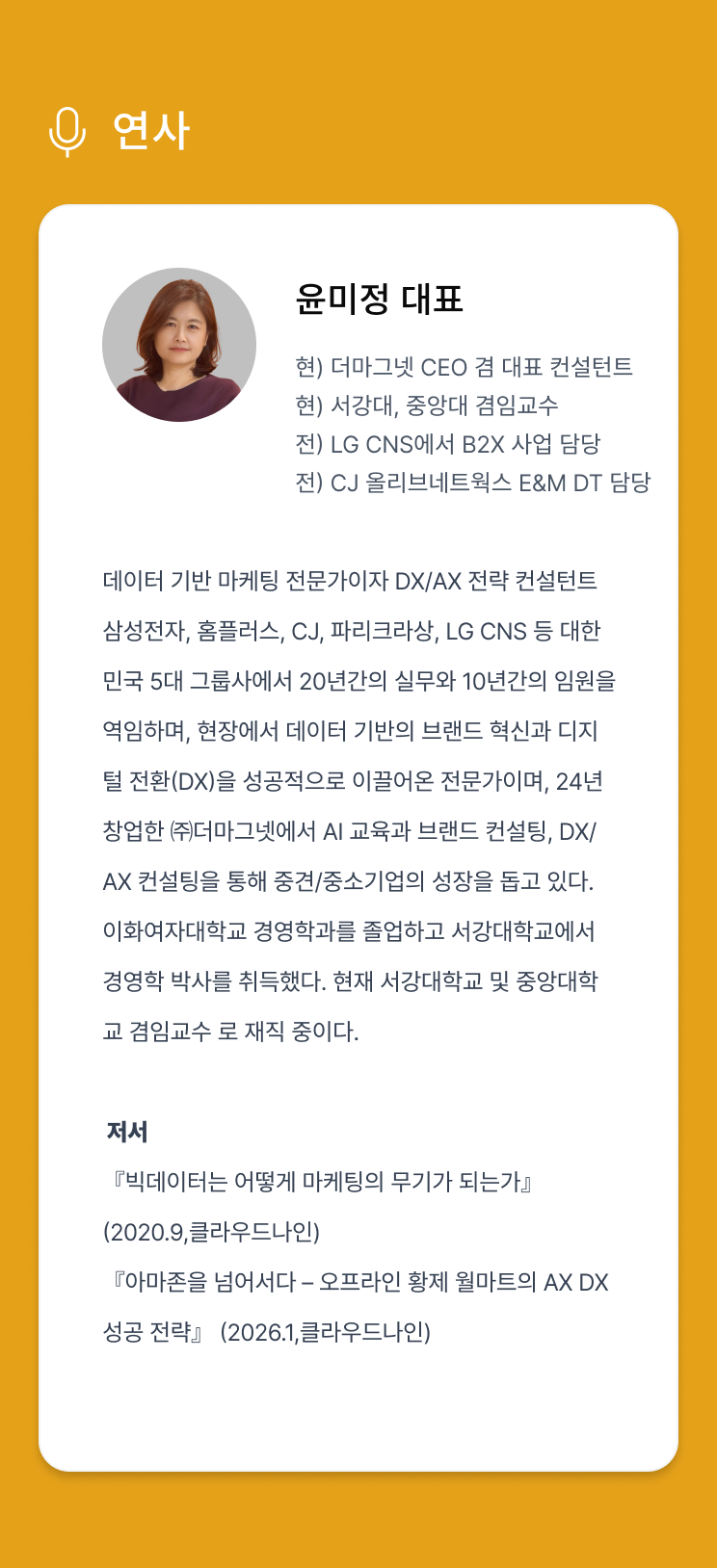 연사

윤미정 대표

현) 더마그넷 CEO 겸 대표 컨설턴트
현) 서강대, 중앙대 겸임교수
전) LG CNS에서 B2X 사업 담당
전) CJ 올리브네트웍스 E&M DT 담당

데이터 기반 마케팅 전문가이자 DX/AX 전략 컨설턴트 삼성전자, 홈플러스, CJ, 파리크라상, LG CNS 등 대한민국 5대 그룹사에서 20년간의 실무와 10년간의 임원을 역임하며, 현장에서 데이터 기반의 브랜드 혁신과 디지털 전환(DX)을 성공적으로 이끌어온 전문가이며, 24년 창업한 ㈜더마그넷에서 AI 교육과 브랜드 컨설팅, DX/AX 컨설팅을 통해 중견/중소기업의 성장을 돕고 있다. 이화여자대학교 경영학과를 졸업하고 서강대학교에서 경영학 박사를 취득했다. 현재 서강대학교 및 중앙대학교 겸임교수 로 재직 중이다.

저서
『빅데이터는 어떻게 마케팅의 무기가 되는가』
(2020.9,클라우드나인)
『아마존을 넘어서다 – 오프라인 황제 월마트의 AX DX 성공 전략』 (2026.1,클라우드나인)